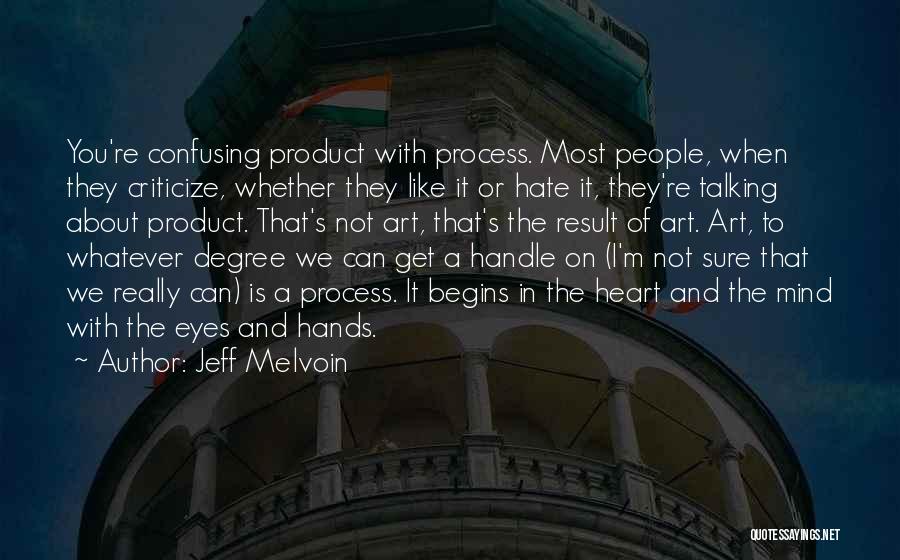 You're confusing product with process. Most people, when they criticize, whether they like it or hate it, they're talking about product. That's not art, that's the result of art. Art, to whatever degree we can get a handle on (I'm not sure that we really can) is a process. It begins in the heart and the mind with the eyes and hands.
~ Author: Jeff Melvoin

QUOTESSAYINGS.NET